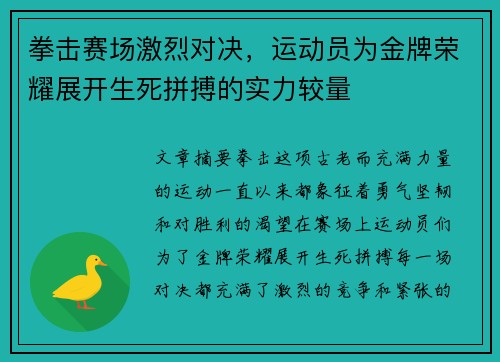 拳击赛场激烈对决，运动员为金牌荣耀展开生死拼搏的实力较量

文章摘要拳击这项古老而充满力量的运动一直以来都象征着勇气坚韧和对胜利的渴望在赛场上运动员们为了金牌荣耀展开生死拼搏每一场对决都充满了激烈的竞争和紧张的